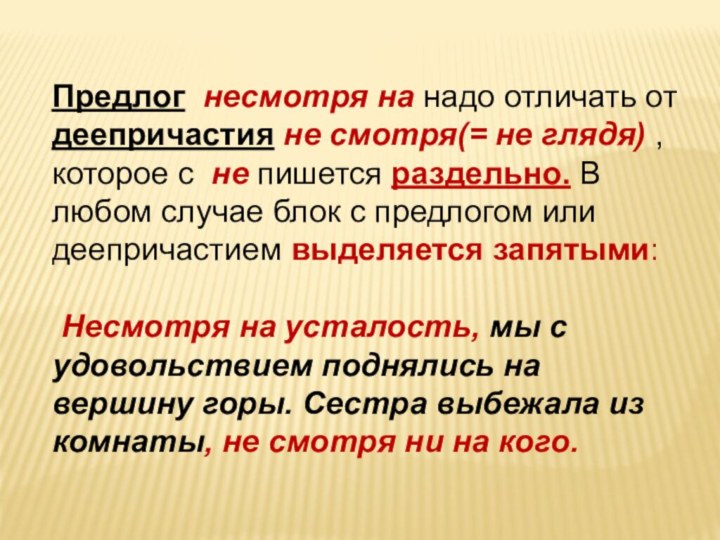 Предлог несмотря на надо отличать от деепричастия не смотря(= не глядя) , которое с не пишется раздельно. В любом случае блок с предлогом или деепричастием выделяется запятыми:

Несмотря на усталость, мы с удовольствием поднялись на вершину горы. Сестра выбежала из комнаты, не смотря ни на кого.